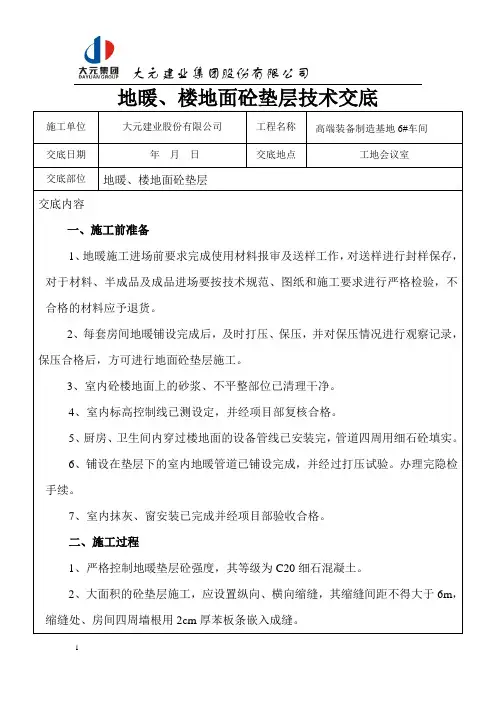 大元集团
DAYUAN GROUP
大元建业集团股份有限公司

地暖、楼地面砼垫层技术交底

| 施工单位 | 大元建业股份有限公司 | 工程名称 | 高端装备制造基地 6#车间 |
|---|---|---|---|
| 交底日期 | 年 月 日 | 交底地点 | 工地会议室 |
| 交底部位 | 地暖、楼地面砼垫层 | | |

交底内容

一、施工前准备

1、地暖施工进场前要求完成使用材料报审及送样工作，对送样进行封样保存，对于材料、半成品及成品进场要按技术规范、图纸和施工要求进行严格检验，不合格的材料应予退货。

2、每套房间地暖铺设完成后，及时打压、保压，并对保压情况进行观察记录，保压合格后，方可进行地面砼垫层施工。

3、室内砼楼地面上的砂浆、不平整部位已清理干净。

4、室内标高控制线已测设定，并经项目部复核合格。

5、厨房、卫生间内穿过楼地面的设备管线已安装完，管道四周用细石砼填实。

6、铺设在垫层下的室内地暖管道已铺设完成，并经过打压试验。办理完隐检手续。

7、室内抹灰、窗安装已完成并经项目部验收合格。

二、施工过程

1、严格控制地暖垫层砼强度，其等级为 C20 细石混凝土。

2、大面积的砼垫层施工，应设置纵向、横向缩缝，其缩缝间距不得大于 6m，缩缝处、房间四周墙根用 2cm 厚苯板条嵌入成缝。

1